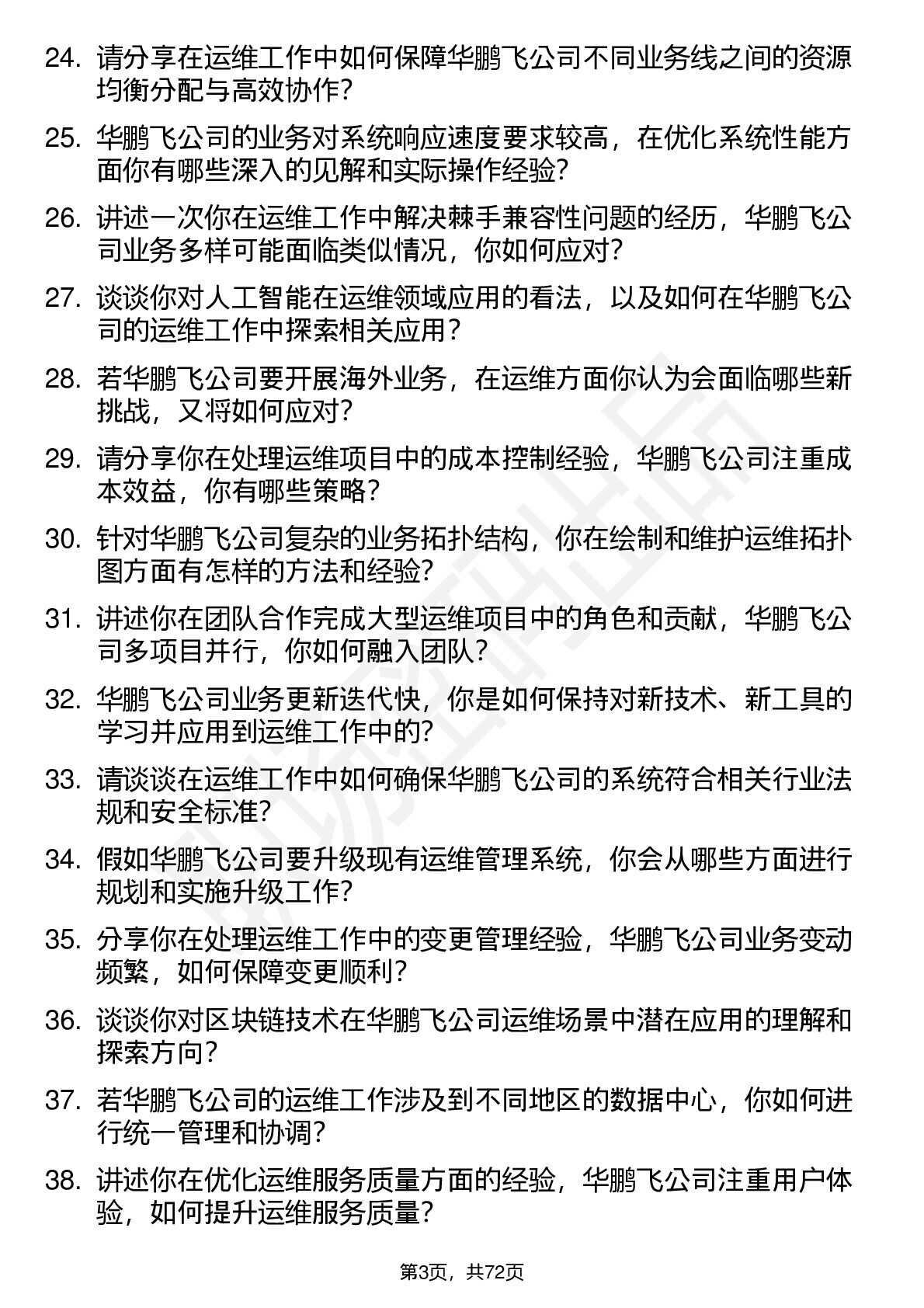 24. 请分享在运维工作中如何保障华鹏飞公司不同业务线之间的资源均衡分配与高效协作？

25. 华鹏飞公司的业务对系统响应速度要求较高，在优化系统性能方面你有哪些深入的见解和实际操作经验？

26. 讲述一次你在运维工作中解决棘手兼容性问题的经历，华鹏飞公司业务多样可能面临类似情况，你如何应对？

27. 谈谈你对人工智能在运维领域应用的看法，以及如何在华鹏飞公司的运维工作中探索相关应用？

28. 若华鹏飞公司要开展海外业务，在运维方面你认为会面临哪些新挑战，又将如何应对？

29. 请分享你在处理运维项目中的成本控制经验，华鹏飞公司注重成本效益，你有哪些策略？

30. 针对华鹏飞公司复杂的业务拓扑结构，你在绘制和维护运维拓扑图方面有怎样的方法和经验？

31. 讲述你在团队合作完成大型运维项目中的角色和贡献，华鹏飞公司多项目并行，你如何融入团队？

32. 华鹏飞公司业务更新迭代快，你是如何保持对新技术、新工具的学习并应用到运维工作中的？

33. 请谈谈在运维工作中如何确保华鹏飞公司的系统符合相关行业法规和安全标准？

34. 假如华鹏飞公司要升级现有运维管理系统，你会从哪些方面进行规划和实施升级工作？

35. 分享你在处理运维工作中的变更管理经验，华鹏飞公司业务变动频繁，如何保障变更顺利？

36. 谈谈你对区块链技术在华鹏飞公司运维场景中潜在应用的理解和探索方向？

37. 若华鹏飞公司的运维工作涉及到不同地区的数据中心，你如何进行统一管理和协调？

38. 讲述你在优化运维服务质量方面的经验，华鹏飞公司注重用户体验，如何提升运维服务质量？

第3页，共72页